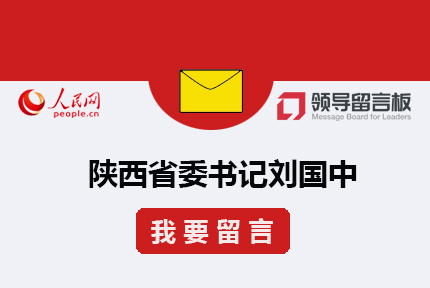 人民网
people.cn

领导留言板
Message Board for Leaders

陕西省委书记刘国中

我要留言